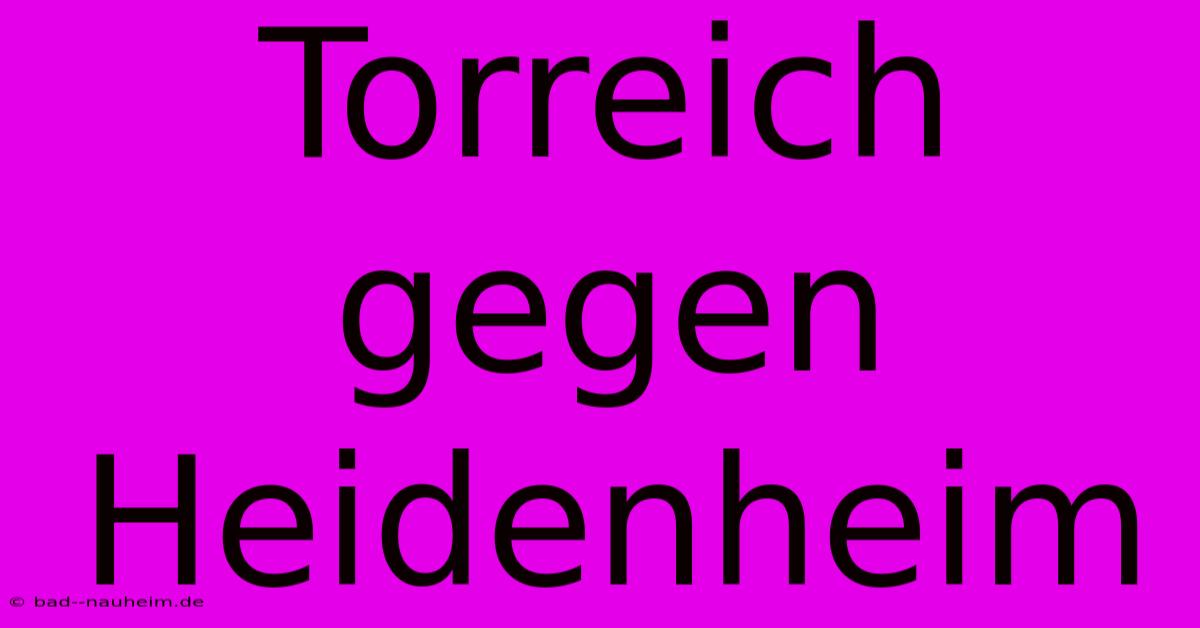 Torreich gegen Heidenheim

© bad--nauheim.de